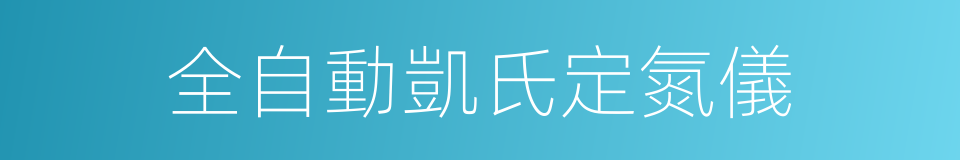 全自動凱氏定氮儀